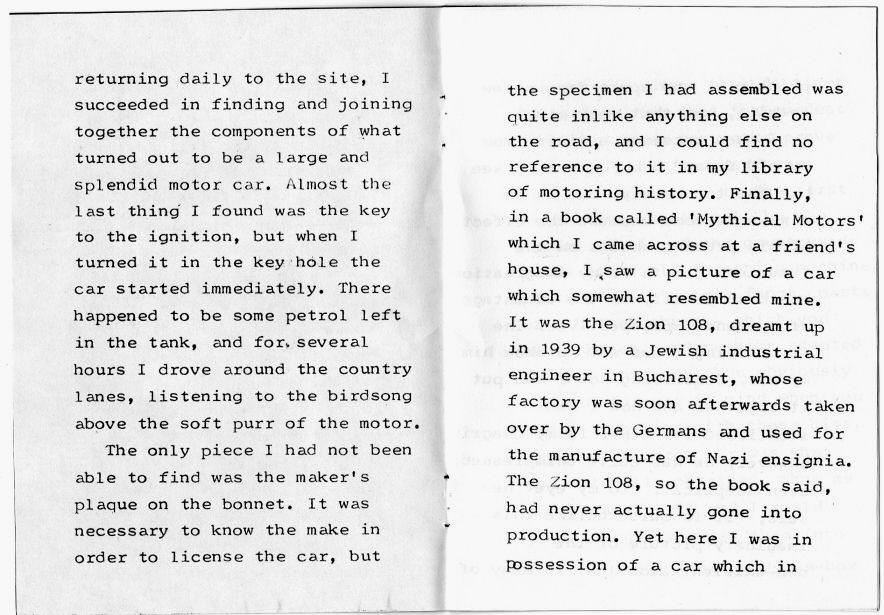 returning daily to the site, I succeeded in finding and joining together the components of what turned out to be a large and splendid motor car. Almost the last thing I found was the key to the ignition, but when I turned it in the key hole the car started immediately. There happened to be some petrol left in the tank, and for several hours I drove around the country lanes, listening to the birdsong above the soft purr of the motor.

The only piece I had not been able to find was the maker's plaque on the bonnet. It was necessary to know the make in order to license the car, but

the specimen I had assembled was quite inlike anything else on the road, and I could find no reference to it in my library of motoring history. Finally, in a book called 'Mythical Motors' which I came across at a friend's house, I saw a picture of a car which somewhat resembled mine. It was the Zion 108, dreamt up in 1939 by a Jewish industrial engineer in Bucharest, whose factory was soon afterwards taken over by the Germans and used for the manufacture of Nazi ensignia. The Zion 108, so the book said, had never actually gone into production. Yet here I was in possession of a car which in